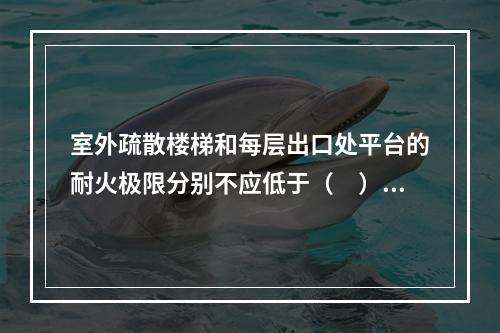 室外疏散楼梯和每层出口处平台的耐火极限分别不应低于（　）…